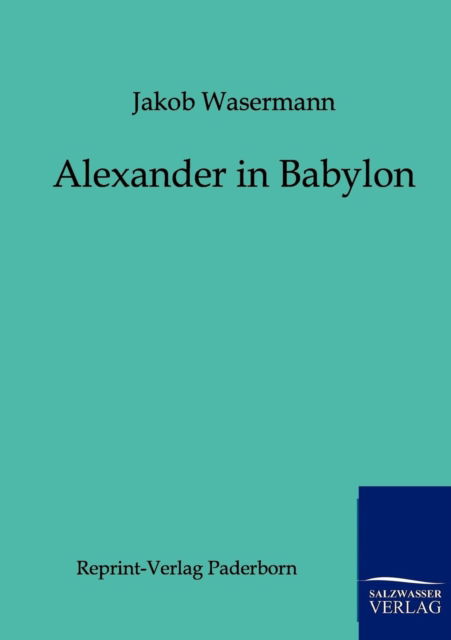 Jakob Wasermann

Alexander in Babylon

Reprint-Verlag Paderborn

SALZWASSER
VERLAG